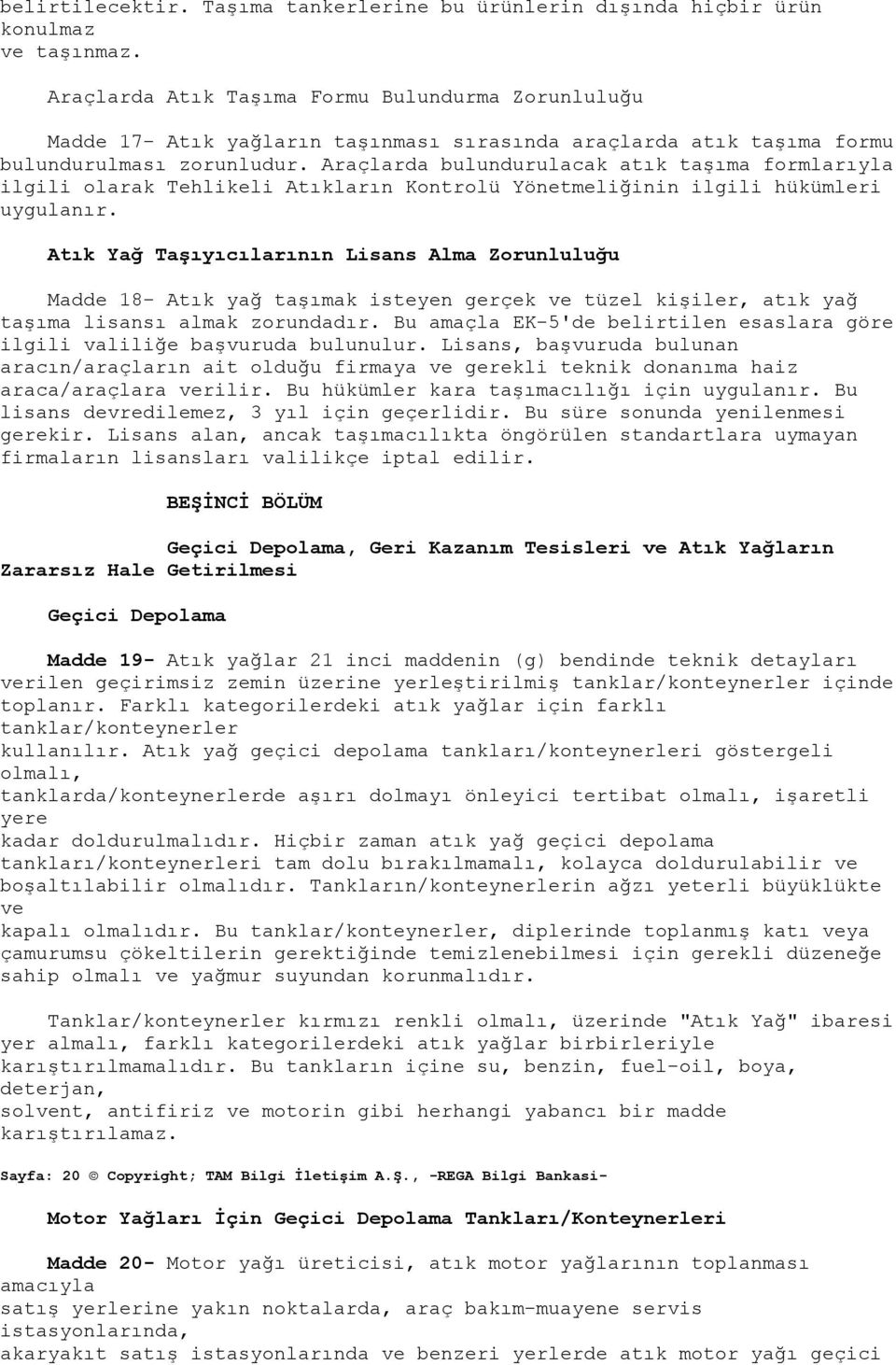 belirtilecektir. Taşıma tankerlerine bu ürünlerin dışında hiçbir ürün konulmaz ve taşınmaz.

Araçlarda Atık Taşıma Formu Bulundurma Zorunluluğu

Madde 17- Atık yağların taşınması sırasında araçlarda atık taşıma formu bulundurulması zorunludur. Araçlarda bulundurulacak atık taşıma formlarıyla ilgili olarak Tehlikeli Atıkların Kontrolü Yönetmeliğinin ilgili hükümleri uygulanır.

Atık Yağ Taşıyıcılarının Lisans Alma Zorunluluğu

Madde 18- Atık yağ taşımak isteyen gerçek ve tüzel kişiler, atık yağ taşıma lisansı almak zorundadır. Bu amaçla EK-5'de belirtilen esaslara göre ilgili valiliğe başvuruda bulunulur. Lisans, başvuruda bulunan aracın/araçların ait olduğu firmaya ve gerekli teknik donanıma haiz araca/araçlara verilir. Bu hükümler kara taşımacılığı için uygulanır. Bu lisans devredilemez, 3 yıl için geçerlidir. Bu süre sonunda yenilenmesi gerekir. Lisans alan, ancak taşımacılıkta öngörülen standartlara uymayan firmaların lisansları valilikçe iptal edilir.

BEŞİNCİ BÖLÜM

Geçici Depolama, Geri Kazanım Tesisleri ve Atık Yağların Zararsız Hale Getirilmesi

Geçici Depolama

Madde 19- Atık yağlar 21 inci maddenin (g) bendinde teknik detayları verilen geçirimsiz zemin üzerine yerleştirilmiş tanklar/konteynerler içinde toplanır. Farklı kategorilerdeki atık yağlar için farklı tanklar/konteynerler kullanılır. Atık yağ geçici depolama tankları/konteynerleri göstergeli olmalı, tanklarda/konteynerlerde aşırı dolmayı önleyici tertibat olmalı, işaretli yere kadar doldurulmalıdır. Hiçbir zaman atık yağ geçici depolama tankları/konteynerleri tam dolu bırakılmamalı, kolayca doldurulabilir ve boşaltılabilir olmalıdır. Tankların/konteynerlerin ağzı yeterli büyüklükte ve kapalı olmalıdır. Bu tanklar/konteynerler, diplerinde toplanmış katı veya çamurumsu çökeltilerin gerektiğinde temizlenebilmesi için gerekli düzeneğe sahip olmalı ve yağmur suyundan korunmalıdır.

Tanklar/konteynerler kırmızı renkli olmalı, üzerinde "Atık Yağ" ibaresi yer almalı, farklı kategorilerdeki atık yağlar birbirleriyle karıştırılmamalıdır. Bu tankların içine su, benzin, fuel-oil, boya, deterjan, solvent, antifiriz ve motorin gibi herhangi yabancı bir madde karıştırılamaz.

Sayfa: 20 © Copyright; TAM Bilgi İletişim A.Ş., -REGA Bilgi Bankasi-

Motor Yağları İçin Geçici Depolama Tankları/Konteynerleri

Madde 20- Motor yağı üreticisi, atık motor yağlarının toplanması amacıyla satış yerlerine yakın noktalarda, araç bakım-muayene servis istasyonlarında, akaryakıt satış istasyonlarında ve benzeri yerlerde atık motor yağı geçici